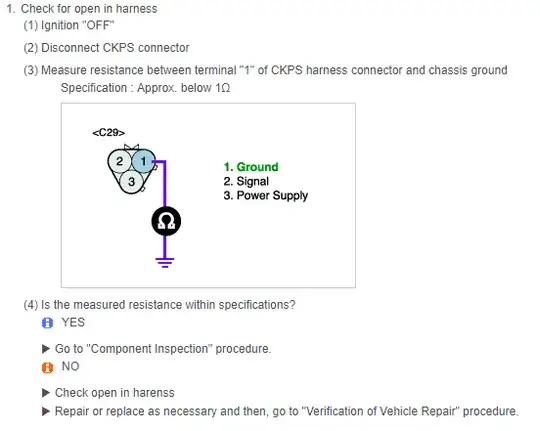 1. Check for open in harness

(1) Ignition "OFF"

(2) Disconnect CKPS connector

(3) Measure resistance between terminal "1" of CKPS harness connector and chassis ground

Specification : Approx. below 1Ω

<C29>

2 1

3

Ω

1. Ground
2. Signal
3. Power Supply

(4) Is the measured resistance within specifications?

YES

▶ Go to "Component Inspection" procedure.

NO

▶ Check open in harenss

▶ Repair or replace as necessary and then, go to "Verification of Vehicle Repair" procedure.